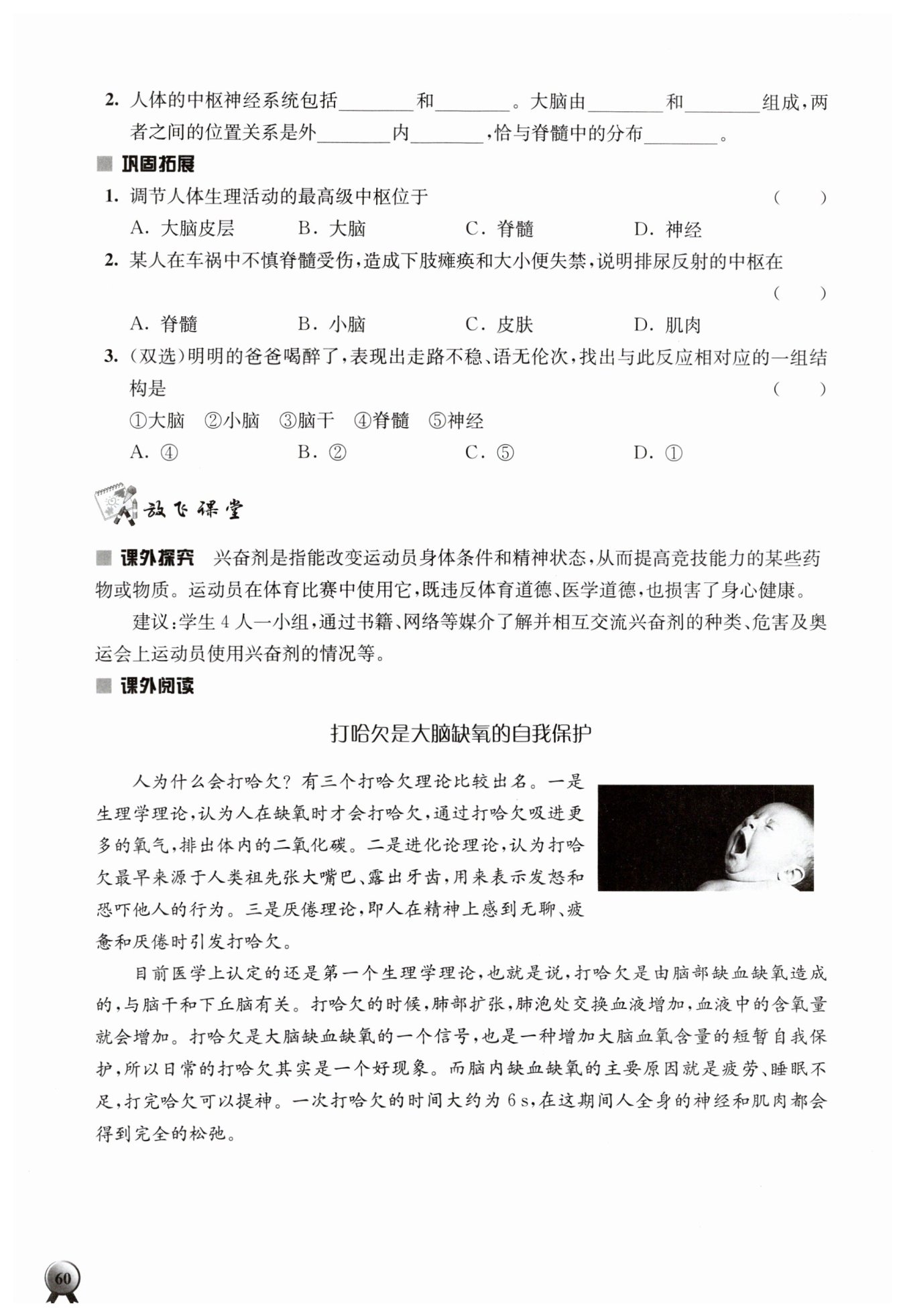 2. 人体的中枢神经系统包括________和________。大脑由________和________组成，两者之间的位置关系是外________内________，恰与脊髓中的分布________。

巩固拓展

1. 调节人体生理活动的最高级中枢位于 ( )

A. 大脑皮层 B. 大脑 C. 脊髓 D. 神经

2. 某人在车祸中不慎脊髓受伤，造成下肢瘫痪和大小便失禁，说明排尿反射的中枢在 ( )

A. 脊髓 B. 小脑 C. 皮肤 D. 肌肉

3. （双选）明明的爸爸喝醉了，表现出走路不稳、语无伦次，找出与此反应相对应的一组结构是 ( )

①大脑 ②小脑 ③脑干 ④脊髓 ⑤神经

A. ④ B. ② C. ⑤ D. ①

放飞课堂

课外探究 兴奋剂是指能改变运动员身体条件和精神状态，从而提高竞技能力的某些药物或物质。运动员在体育比赛中使用它，既违反体育道德、医学道德，也损害了身心健康。

建议：学生 4 人一小组，通过书籍、网络等媒介了解并相互交流兴奋剂的种类、危害及奥运会上运动员使用兴奋剂的情况等。

课外阅读

打哈欠是大脑缺氧的自我保护

人为什么会打哈欠？有三个打哈欠理论比较出名。一是生理学理论，认为人在缺氧时才会打哈欠，通过打哈欠吸进更多的氧气，排出体内的二氧化碳。二是进化论理论，认为打哈欠最早来源于人类祖先张大嘴巴、露出牙齿，用来表示发怒和恐吓他人的行为。三是厌倦理论，即人在精神上感到无聊、疲惫和厌倦时引发打哈欠。

目前医学上认定的还是第一个生理学理论，也就是说，打哈欠是由脑部缺血缺氧造成的，与脑干和下丘脑有关。打哈欠的时候，肺部扩张，肺泡处交换血液增加，血液中的含氧量就会增加。打哈欠是大脑缺血缺氧的一个信号，也是一种增加大脑血氧含量的短暂自我保护，所以日常的打哈欠其实是一个好现象。而脑内缺血缺氧的主要原因就是疲劳、睡眠不足，打完哈欠可以提神。一次打哈欠的时间大约为 6 s，在这期间人全身的神经和肌肉都会得到完全的松弛。

60